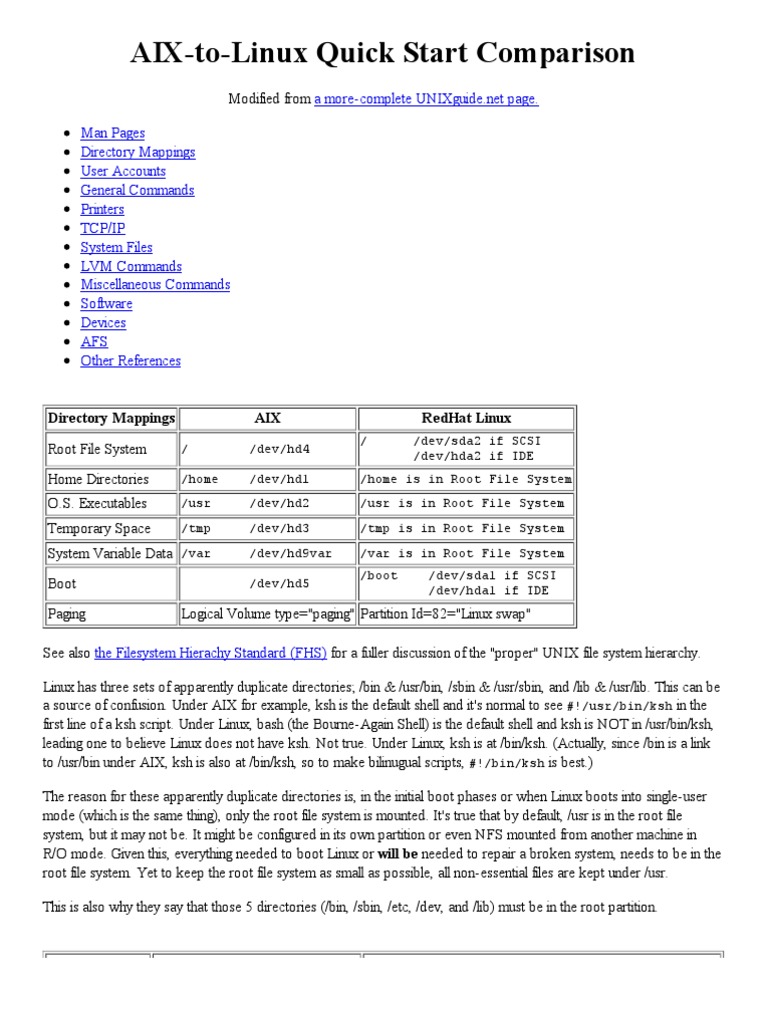 AIX-to-Linux Quick Start Comparison

Modified from a more-complete UNIXguide.net page.

- Man Pages
- Directory Mappings
- User Accounts
- General Commands
- Printers
- TCP/IP
- System Files
- LVM Commands
- Miscellaneous Commands
- Software
- Devices
- AFS
- Other References

| Directory Mappings | AIX | RedHat Linux |
|---|---|---|
| Root File System | / /dev/hd4 | / /dev/sda2 if SCSI /dev/hda2 if IDE |
| Home Directories | /home /dev/hd1 | /home is in Root File System |
| O.S. Executables | /usr /dev/hd2 | /usr is in Root File System |
| Temporary Space | /tmp /dev/hd3 | /tmp is in Root File System |
| System Variable Data | /var /dev/hd9var | /var is in Root File System |
| Boot | /dev/hd5 | /boot /dev/sda1 if SCSI /dev/hda1 if IDE |
| Paging | Logical Volume type="paging" | Partition Id=82="Linux swap" |

See also the Filesystem Hierachy Standard (FHS) for a fuller discussion of the "proper" UNIX file system hierarchy.

Linux has three sets of apparently duplicate directories; /bin & /usr/bin, /sbin & /usr/sbin, and /lib & /usr/lib. This can be a source of confusion. Under AIX for example, ksh is the default shell and it's normal to see #!/usr/bin/ksh in the first line of a ksh script. Under Linux, bash (the Bourne-Again Shell) is the default shell and ksh is NOT in /usr/bin/ksh, leading one to believe Linux does not have ksh. Not true. Under Linux, ksh is at /bin/ksh. (Actually, since /bin is a link to /usr/bin under AIX, ksh is also at /bin/ksh, so to make bilingual scripts, #!/bin/ksh is best.)

The reason for these apparently duplicate directories is, in the initial boot phases or when Linux boots into single-user mode (which is the same thing), only the root file system is mounted. It's true that by default, /usr is in the root file system, but it may not be. It might be configured in its own partition or even NFS mounted from another machine in R/O mode. Given this, everything needed to boot Linux or will be needed to repair a broken system, needs to be in the root file system. Yet to keep the root file system as small as possible, all non-essential files are kept under /usr.

This is also why they say that those 5 directories (/bin, /sbin, /etc, /dev, and /lib) must be in the root partition.